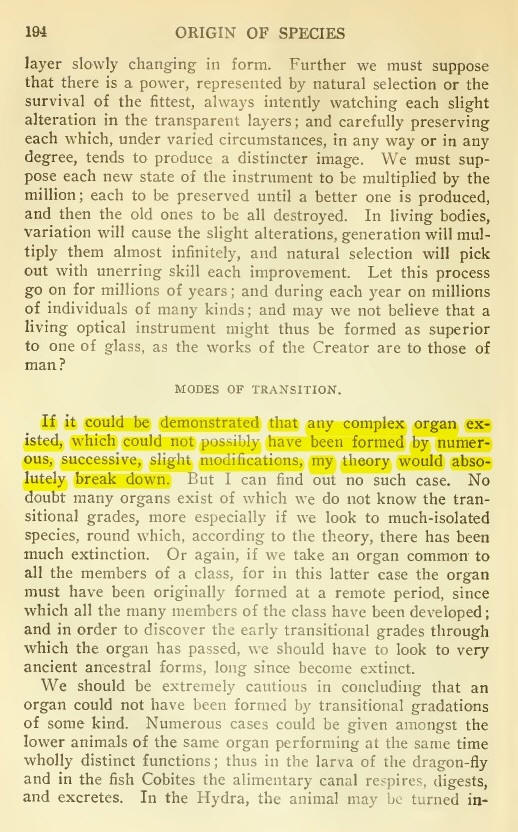 194 ORIGIN OF SPECIES

layer slowly changing in form. Further we must suppose that there is a power, represented by natural selection or the survival of the fittest, always intently watching each slight alteration in the transparent layers; and carefully preserving each which, under varied circumstances, in any way or in any degree, tends to produce a distincter image. We must suppose each new state of the instrument to be multiplied by the million; each to be preserved until a better one is produced, and then the old ones to be all destroyed. In living bodies, variation will cause the slight alterations, generation will multiply them almost infinitely, and natural selection will pick out with unerring skill each improvement. Let this process go on for millions of years; and during each year on millions of individuals of many kinds; and may we not believe that a living optical instrument might thus be formed as superior to one of glass, as the works of the Creator are to those of man?

MODES OF TRANSITION.

If it could be demonstrated that any complex organ existed, which could not possibly have been formed by numerous, successive, slight modifications, my theory would absolutely break down. But I can find out no such case. No doubt many organs exist of which we do not know the transitional grades, more especially if we look to much-isolated species, round which, according to the theory, there has been much extinction. Or again, if we take an organ common to all the members of a class, for in this latter case the organ must have been originally formed at a remote period, since which all the many members of the class have been developed; and in order to discover the early transitional grades through which the organ has passed, we should have to look to very ancient ancestral forms, long since become extinct.

We should be extremely cautious in concluding that an organ could not have been formed by transitional gradations of some kind. Numerous cases could be given amongst the lower animals of the same organ performing at the same time wholly distinct functions; thus in the larva of the dragon-fly and in the fish Cobites the alimentary canal respires, digests, and excretes. In the Hydra, the animal may be turned in-